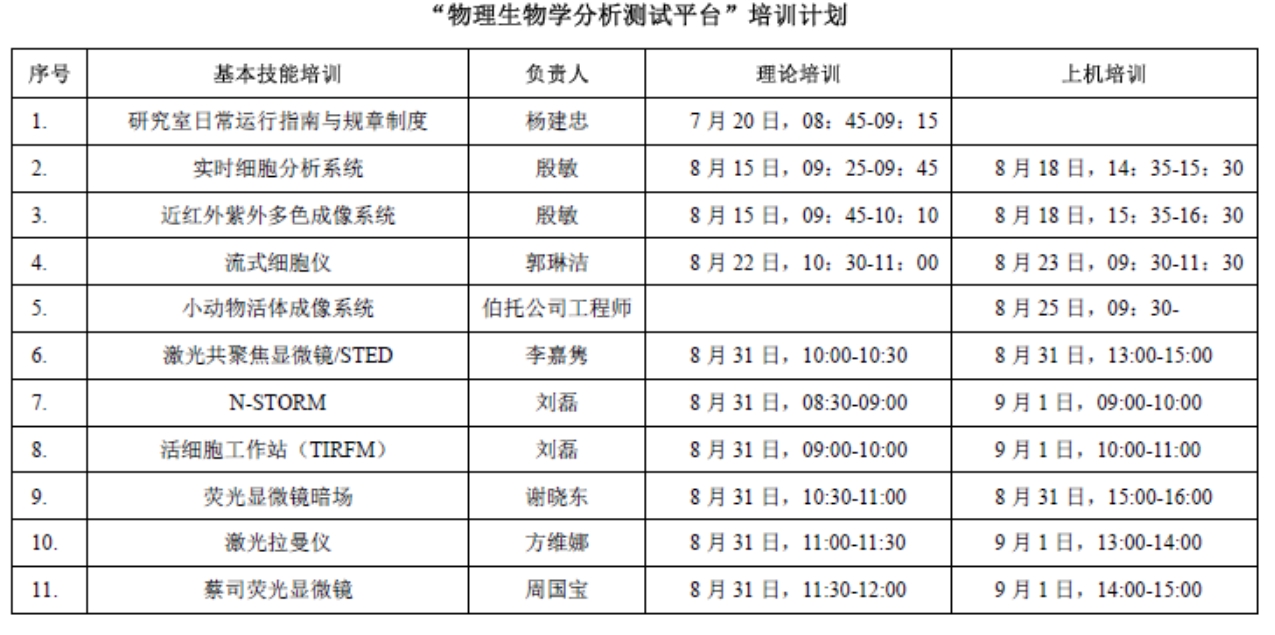 “物理生物学分析测试平台”培训计划

| 序号 | 基本技能培训 | 负责人 | 理论培训 | 上机培训 |
|---|---|---|---|---|
| 1. | 研究室日常运行指南与规章制度 | 杨建忠 | 7月20日，08：45-09：15 | |
| 2. | 实时细胞分析系统 | 殷敏 | 8月15日，09：25-09：45 | 8月18日，14：35-15：30 |
| 3. | 近红外紫外多色成像系统 | 殷敏 | 8月15日，09：45-10：10 | 8月18日，15：35-16：30 |
| 4. | 流式细胞仪 | 郭琳洁 | 8月22日，10：30-11：00 | 8月23日，09：30-11：30 |
| 5. | 小动物活体成像系统 | 伯托公司工程师 | | 8月25日，09：30- |
| 6. | 激光共聚焦显微镜/STED | 李嘉隽 | 8月31日，10:00-10:30 | 8月31日，13:00-15:00 |
| 7. | N-STORM | 刘磊 | 8月31日，08:30-09:00 | 9月1日，09:00-10:00 |
| 8. | 活细胞工作站（TIRFM） | 刘磊 | 8月31日，09:00-10:00 | 9月1日，10:00-11:00 |
| 9. | 荧光显微镜暗场 | 谢晓东 | 8月31日，10:30-11:00 | 8月31日，15:00-16:00 |
| 10. | 激光拉曼仪 | 方维娜 | 8月31日，11:00-11:30 | 9月1日，13:00-14:00 |
| 11. | 蔡司荧光显微镜 | 周国宝 | 8月31日，11:30-12:00 | 9月1日，14:00-15:00 |